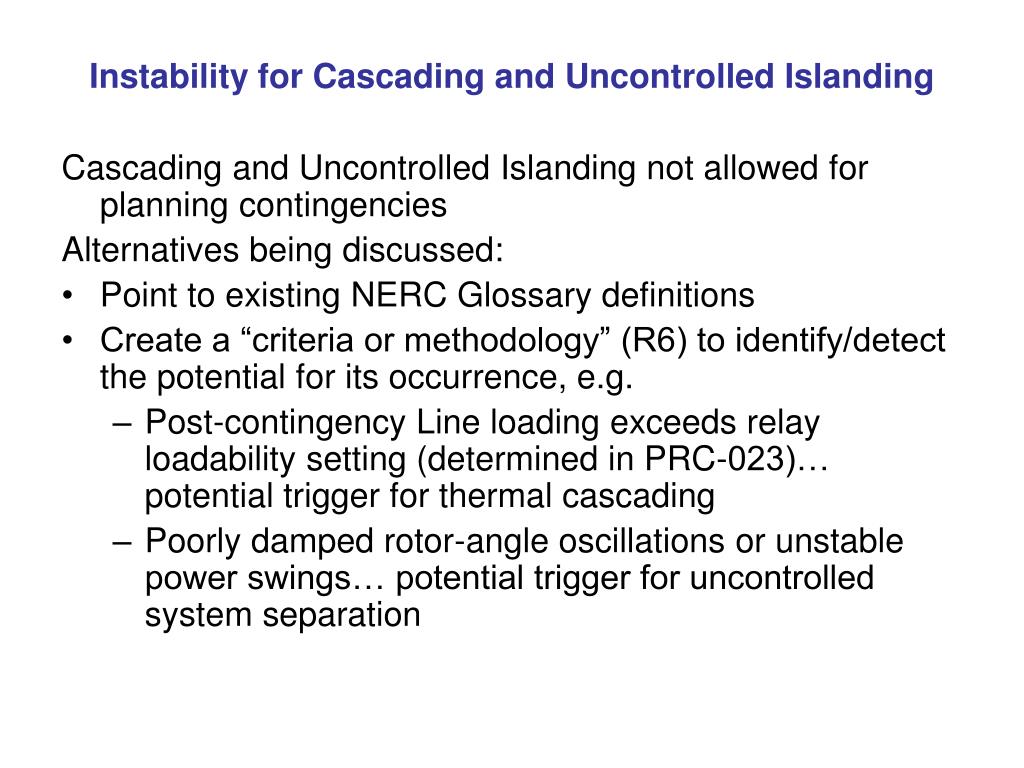 Instability for Cascading and Uncontrolled Islanding

Cascading and Uncontrolled Islanding not allowed for planning contingencies

Alternatives being discussed:

• Point to existing NERC Glossary definitions
• Create a “criteria or methodology” (R6) to identify/detect the potential for its occurrence, e.g.
  – Post-contingency Line loading exceeds relay loadability setting (determined in PRC-023)… potential trigger for thermal cascading
  – Poorly damped rotor-angle oscillations or unstable power swings… potential trigger for uncontrolled system separation